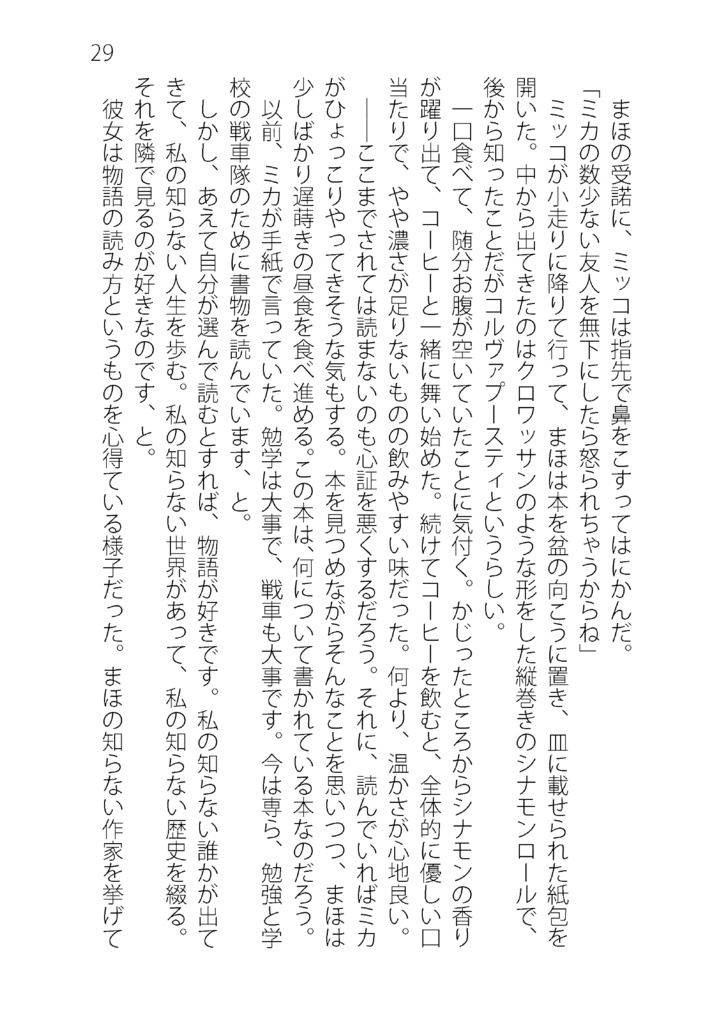 29

まほの受諾に、ミッコは指先で鼻をこすってはにかんだ。

「ミカの数少ない友人を無下にしたら怒られちゃうからね」

ミッコが小走りに降りて行って、まほは本を盆の向こうに置き、皿に載せられた紙包を開いた。中から出てきたのはクロワッサンのような形をした縦巻きのシナモンロールで、後から知ったことだがコルヴァプースティというらしい。

一口食べて、随分お腹が空いていたことに気付く。かじったところからシナモンの香りが躍り出て、コーヒーと一緒に舞い始めた。続けてコーヒーを飲むと、全体的に優しい口当たりで、やや濃さが足りないものの飲みやすい味だった。何より、温かさが心地良い。

――ここまでされては読まないのも心証を悪くするだろう。それに、読んでいればミカがひょっこりやってきそうな気もする。本を見つめながらそんなことを思いつつ、まほは少しばかり遅時きの昼食を食べ進める。この本は、何について書かれている本なのだろう。

以前、ミカが手紙で言っていた。勉学は大事で、戦車も大事です。今は専ら、勉強と学校の戦車隊のために書物を読んでいます、と。

しかし、あえて自分が選んで読むとすれば、物語が好きです。私の知らない誰かが出てきて、私の知らない人生を歩む。私の知らない世界があって、私の知らない歴史を綴る。それを隣で見るのが好きなのです、と。

彼女は物語の読み方というものを心得ている様子だった。まほの知らない作家を挙げて